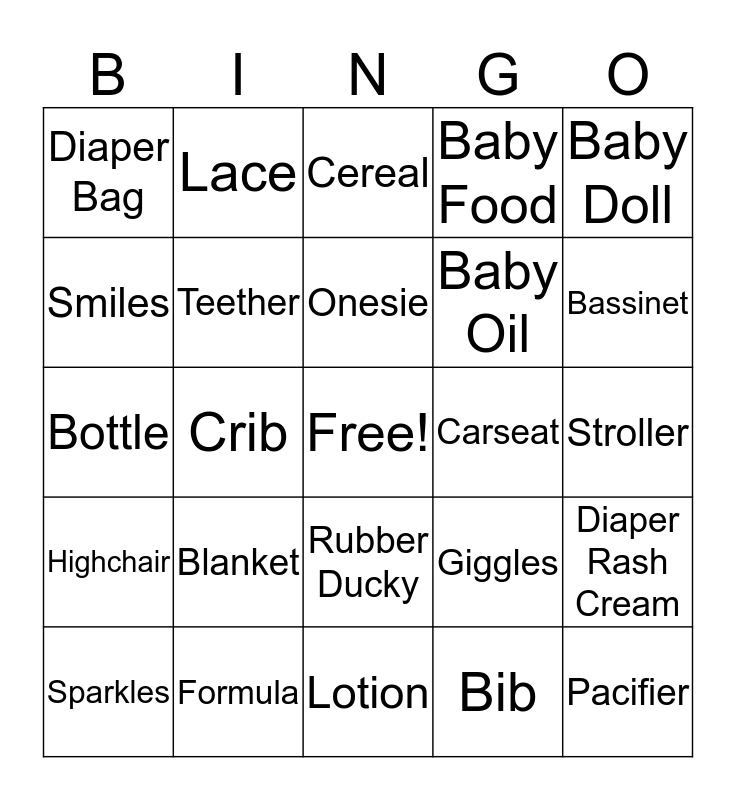 | B | I | N | G | O |
|---|---|---|---|---|
| Diaper Bag | Lace | Cereal | Baby Food | Baby Doll |
| Smiles | Teether | Onesie | Baby Oil | Bassinet |
| Bottle | Crib | Free! | Carseat | Stroller |
| Highchair | Blanket | Rubber Ducky | Giggles | Diaper Rash Cream |
| Sparkles | Formula | Lotion | Bib | Pacifier |